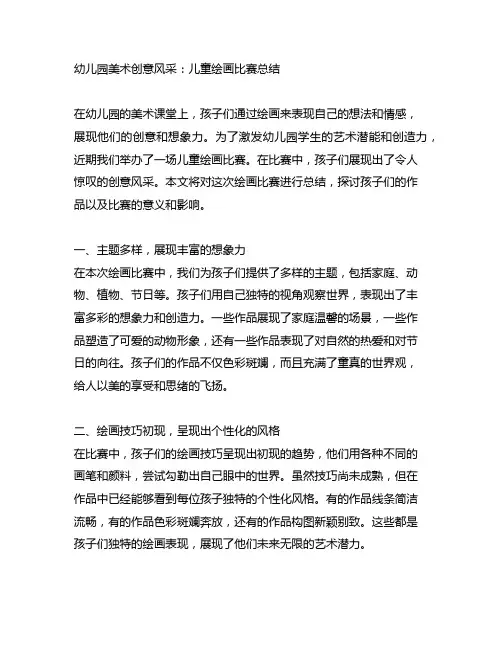 幼儿园美术创意风采：儿童绘画比赛总结

在幼儿园的美术课堂上，孩子们通过绘画来表现自己的想法和情感，展现他们的创意和想象力。为了激发幼儿园学生的艺术潜能和创造力，近期我们举办了一场儿童绘画比赛。在比赛中，孩子们展现出了令人惊叹的创意风采。本文将对这次绘画比赛进行总结，探讨孩子们的作品以及比赛的意义和影响。

一、主题多样，展现丰富的想象力
在本次绘画比赛中，我们为孩子们提供了多样的主题，包括家庭、动物、植物、节日等。孩子们用自己独特的视角观察世界，表现出了丰富多彩的想象力和创造力。一些作品展现了家庭温馨的场景，一些作品塑造了可爱的动物形象，还有一些作品表现了对自然的热爱和对节日的向往。孩子们的作品不仅色彩斑斓，而且充满了童真的世界观，给人以美的享受和思绪的飞扬。

二、绘画技巧初现，呈现出个性化的风格
在比赛中，孩子们的绘画技巧呈现出初现的趋势，他们用各种不同的画笔和颜料，尝试勾勒出自己眼中的世界。虽然技巧尚未成熟，但在作品中已经能够看到每位孩子独特的个性化风格。有的作品线条简洁流畅，有的作品色彩斑斓奔放，还有的作品构图新颖别致。这些都是孩子们独特的绘画表现，展现了他们未来无限的艺术潜力。